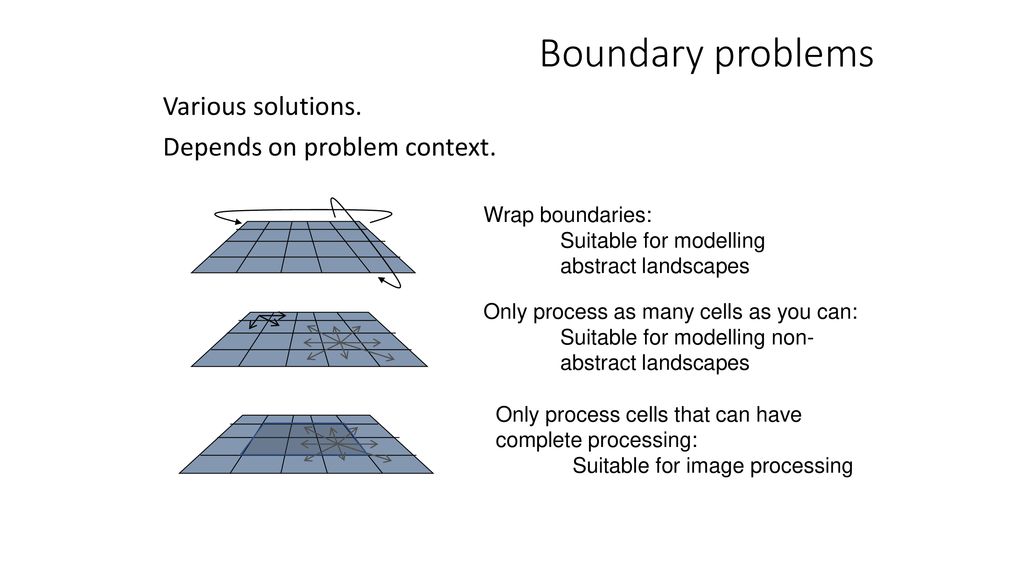 Boundary problems

Various solutions.

Depends on problem context.

Wrap boundaries:
Suitable for modelling abstract landscapes

Only process as many cells as you can:
Suitable for modelling non-abstract landscapes

Only process cells that can have complete processing:
Suitable for image processing